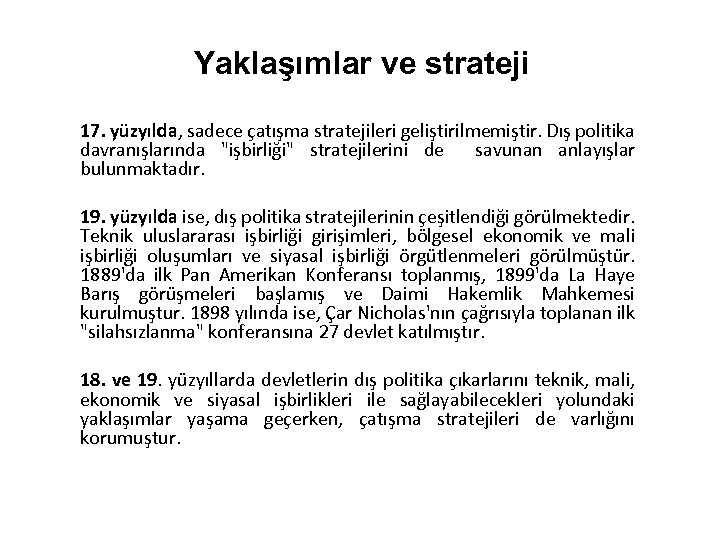 Yaklaşımlar ve strateji

17. yüzyılda, sadece çatışma stratejileri geliştirilmemiştir. Dış politika davranışlarında "işbirliği" stratejilerini de savunan anlayışlar bulunmaktadır.

19. yüzyılda ise, dış politika stratejilerinin çeşitlendiği görülmektedir. Teknik uluslararası işbirliği girişimleri, bölgesel ekonomik ve mali işbirliği oluşumları ve siyasal işbirliği örgütlenmeleri görülmüştür. 1889'da ilk Pan Amerikan Konferansı toplanmış, 1899'da La Haye Barış görüşmeleri başlamış ve Daimi Hakemlik Mahkemesi kurulmuştur. 1898 yılında ise, Çar Nicholas'nın çağrısıyla toplanan ilk "silahsızlanma" konferansına 27 devlet katılmıştır.

18. ve 19. yüzyıllarda devletlerin dış politika çıkarlarını teknik, mali, ekonomik ve siyasal işbirlikleri ile sağlayabilecekleri yolundaki yaklaşımlar yaşama geçerken, çatışma stratejileri de varlığını korumuştur.